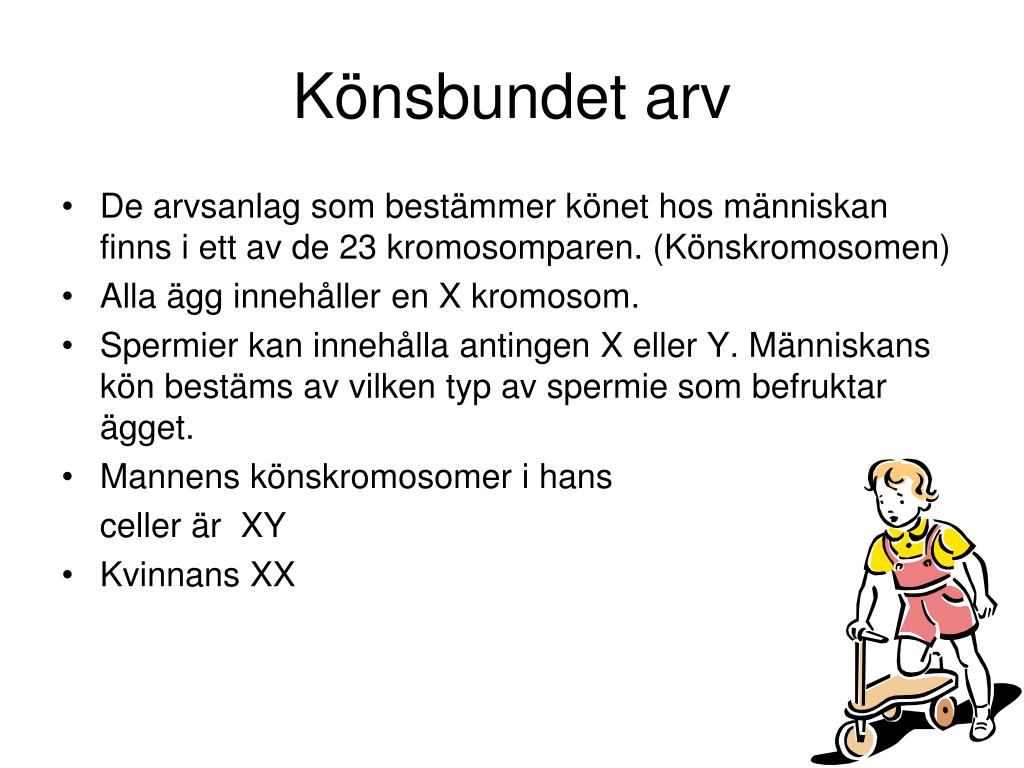 Könsbundet arv

• De arvsanlag som bestämmer könet hos människan finns i ett av de 23 kromosomparen. (Könskromosomen)
• Alla ägg innehåller en X kromosom.
• Spermier kan innehålla antingen X eller Y. Människans kön bestäms av vilken typ av spermie som befruktar ägget.
• Mannens könskromosomer i hans celler är XY
• Kvinnans XX